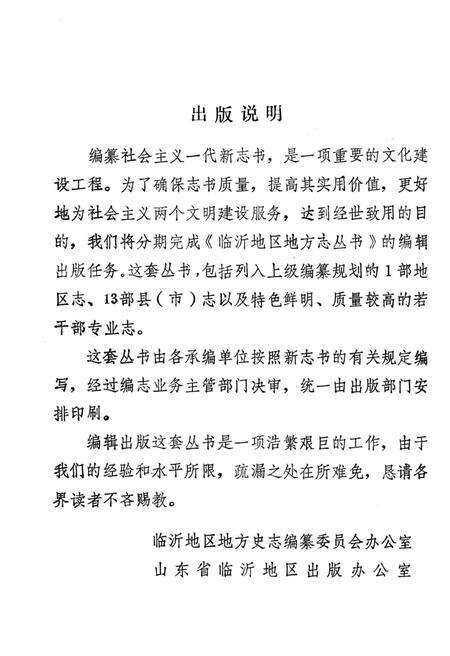 出版说明

编纂社会主义一代新志书，是一项重要的文化建设工程。为了确保志书质量，提高其实用价值，更好地为社会主义两个文明建设服务，达到经世致用的目的，我们将分期完成《临沂地区地方志丛书》的编辑出版任务。这套丛书，包括列入上级编纂规划的1部地区志、13部县（市）志以及特色鲜明、质量较高的若干部专业志。

这套丛书由各承编单位按照新志书的有关规定编写，经过编志业务主管部门决审，统一由出版部门安排印刷。

编辑出版这套丛书是一项浩繁艰巨的工作，由于我们的经验和水平所限，疏漏之处在所难免，恳请各界读者不吝赐教。

临沂地区地方史志编纂委员会办公室
山东省临沂地区出版办公室